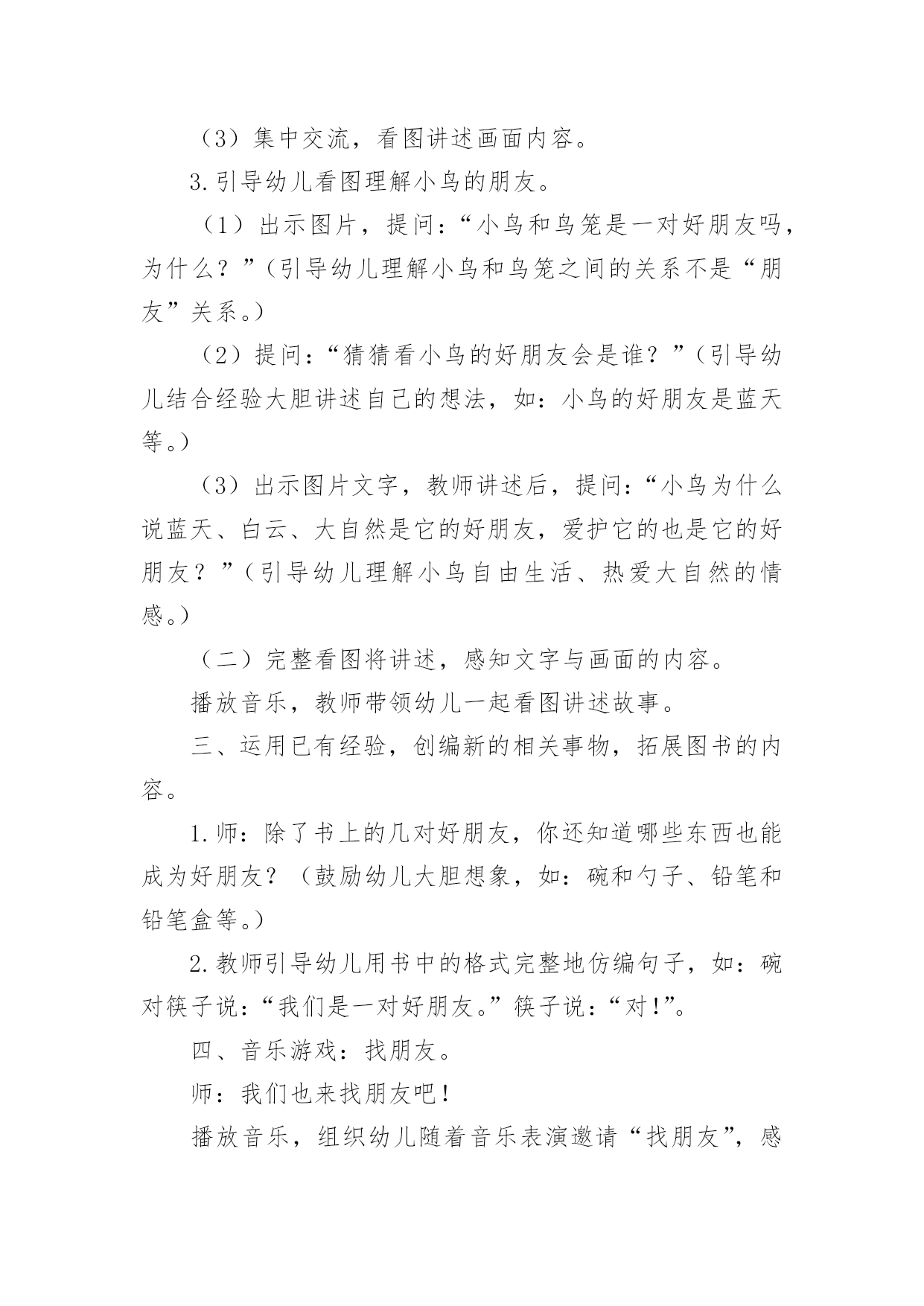 （3）集中交流，看图讲述画面内容。

3.引导幼儿看图理解小鸟的朋友。

（1）出示图片，提问：“小鸟和鸟笼是一对好朋友吗，为什么？”（引导幼儿理解小鸟和鸟笼之间的关系不是“朋友”关系。）

（2）提问：“猜猜看小鸟的好朋友会是谁？”（引导幼儿结合经验大胆讲述自己的想法，如：小鸟的好朋友是蓝天等。）

（3）出示图片文字，教师讲述后，提问：“小鸟为什么说蓝天、白云、大自然是它的好朋友，爱护它的也是它的好朋友？”（引导幼儿理解小鸟自由生活、热爱大自然的情感。）

（二）完整看图将讲述，感知文字与画面的内容。

播放音乐，教师带领幼儿一起看图讲述故事。

三、运用已有经验，创编新的相关事物，拓展图书的内容。

1.师：除了书上的几对好朋友，你还知道哪些东西也能成为好朋友？（鼓励幼儿大胆想象，如：碗和勺子、铅笔和铅笔盒等。）

2.教师引导幼儿用书中的格式完整地仿编句子，如：碗对筷子说：“我们是一对好朋友。”筷子说：“对！”。

四、音乐游戏：找朋友。

师：我们也来找朋友吧！

播放音乐，组织幼儿随着音乐表演邀请“找朋友”，感